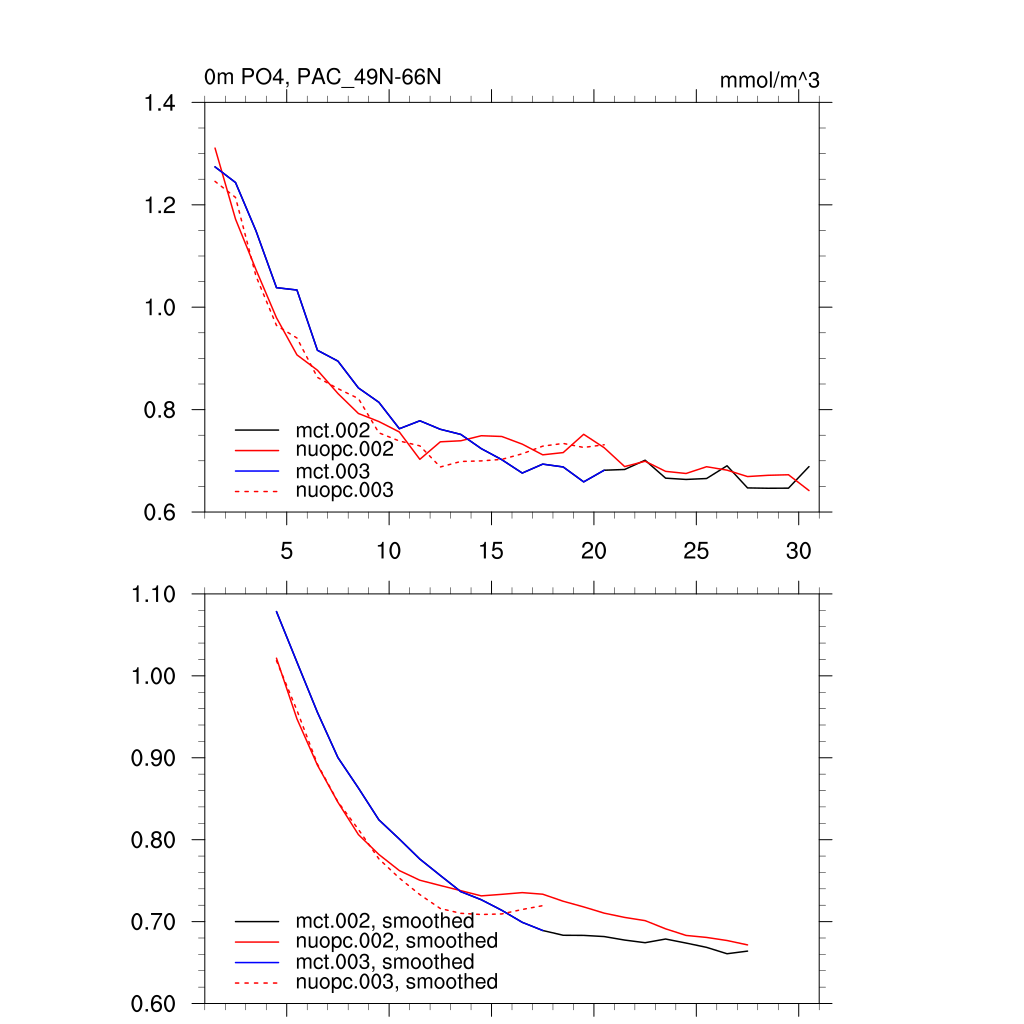 0m PO4, PAC_49N-66N

mmol/m^3

1.4
1.2
1.0
0.8
0.6

mct.002
nuopc.002
mct.003
nuopc.003

5
10
15
20
25
30

1.10
1.00
0.90
0.80
0.70
0.60

mct.002, smoothed
nuopc.002, smoothed
mct.003, smoothed
nuopc.003, smoothed